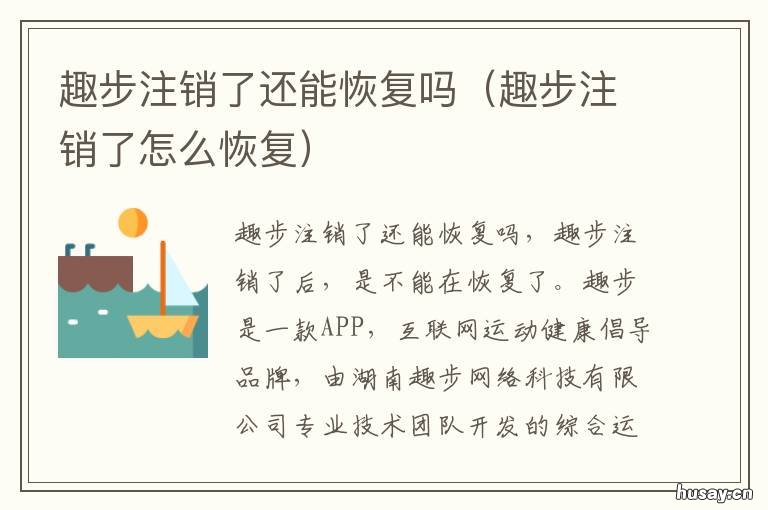 趣步注销了还能恢复吗（趣步注销了怎么恢复）

趣步注销了还能恢复吗，趣步注销了后，是不能在恢复了。趣步是一款APP，互联网运动健康倡导品牌，由湖南趣步网络科技有限公司专业技术团队开发的综合运

husay.cn